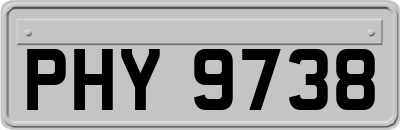 PHY 9738